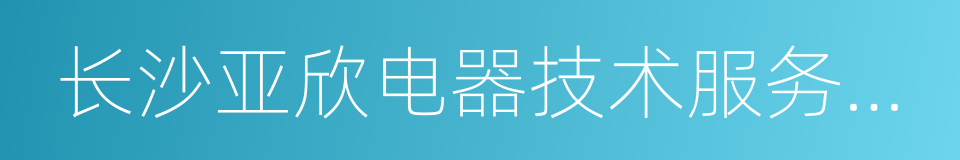 长沙亚欣电器技术服务...